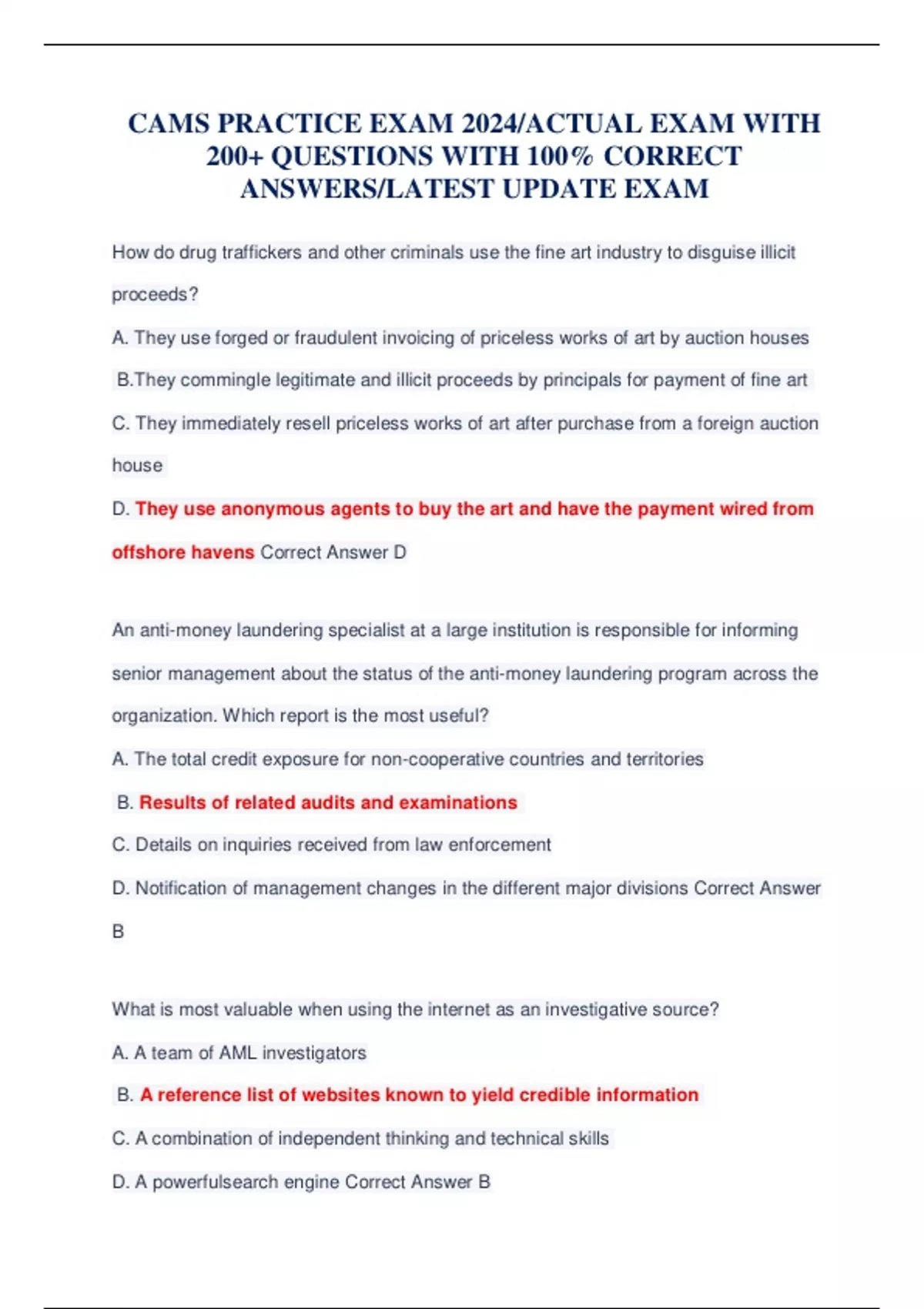 CAMS PRACTICE EXAM 2024/ACTUAL EXAM WITH 200+ QUESTIONS WITH 100% CORRECT ANSWERS/LATEST UPDATE EXAM

How do drug traffickers and other criminals use the fine art industry to disguise illicit proceeds?

A. They use forged or fraudulent invoicing of priceless works of art by auction houses

B.They commingle legitimate and illicit proceeds by principals for payment of fine art

C. They immediately resell priceless works of art after purchase from a foreign auction house

D. They use anonymous agents to buy the art and have the payment wired from offshore havens Correct Answer D

An anti-money laundering specialist at a large institution is responsible for informing senior management about the status of the anti-money laundering program across the organization. Which report is the most useful?

A. The total credit exposure for non-cooperative countries and territories

B. Results of related audits and examinations

C. Details on inquiries received from law enforcement

D. Notification of management changes in the different major divisions Correct Answer B

What is most valuable when using the internet as an investigative source?

A. A team of AML investigators

B. A reference list of websites known to yield credible information

C. A combination of independent thinking and technical skills

D. A powerfulsearch engine Correct Answer B